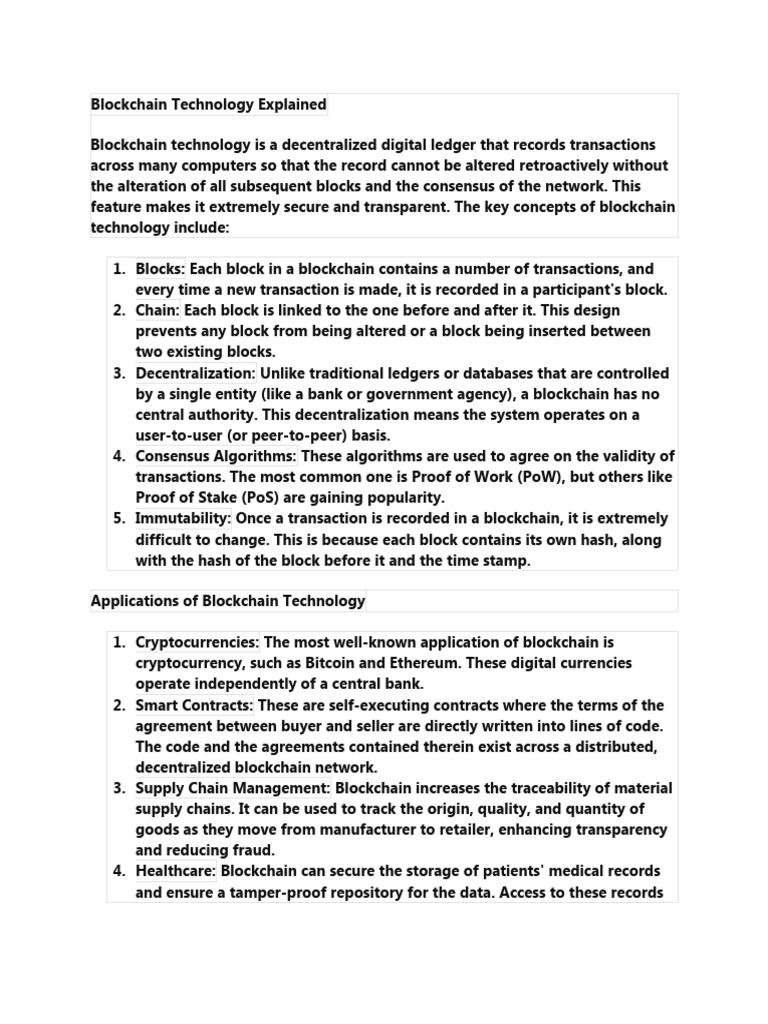 Blockchain Technology Explained

Blockchain technology is a decentralized digital ledger that records transactions across many computers so that the record cannot be altered retroactively without the alteration of all subsequent blocks and the consensus of the network. This feature makes it extremely secure and transparent. The key concepts of blockchain technology include:

1. Blocks: Each block in a blockchain contains a number of transactions, and every time a new transaction is made, it is recorded in a participant's block.
2. Chain: Each block is linked to the one before and after it. This design prevents any block from being altered or a block being inserted between two existing blocks.
3. Decentralization: Unlike traditional ledgers or databases that are controlled by a single entity (like a bank or government agency), a blockchain has no central authority. This decentralization means the system operates on a user-to-user (or peer-to-peer) basis.
4. Consensus Algorithms: These algorithms are used to agree on the validity of transactions. The most common one is Proof of Work (PoW), but others like Proof of Stake (PoS) are gaining popularity.
5. Immutability: Once a transaction is recorded in a blockchain, it is extremely difficult to change. This is because each block contains its own hash, along with the hash of the block before it and the time stamp.

Applications of Blockchain Technology

1. Cryptocurrencies: The most well-known application of blockchain is cryptocurrency, such as Bitcoin and Ethereum. These digital currencies operate independently of a central bank.
2. Smart Contracts: These are self-executing contracts where the terms of the agreement between buyer and seller are directly written into lines of code. The code and the agreements contained therein exist across a distributed, decentralized blockchain network.
3. Supply Chain Management: Blockchain increases the traceability of material supply chains. It can be used to track the origin, quality, and quantity of goods as they move from manufacturer to retailer, enhancing transparency and reducing fraud.
4. Healthcare: Blockchain can secure the storage of patients' medical records and ensure a tamper-proof repository for the data. Access to these records